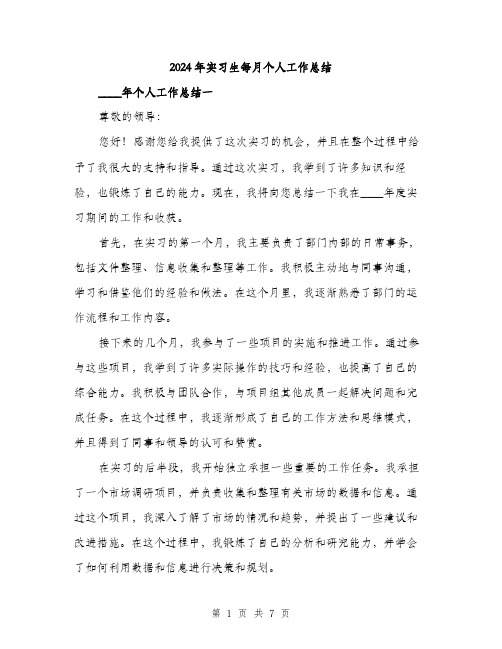 2024年实习生每月个人工作总结

____年个人工作总结一

尊敬的领导：

您好！感谢您给我提供了这次实习的机会，并且在整个过程中给予了我很大的支持和指导。通过这次实习，我学到了许多知识和经验，也锻炼了自己的能力。现在，我将向您总结一下我在____年度实习期间的工作和收获。

首先，在实习的第一个月，我主要负责了部门内部的日常事务，包括文件整理、信息收集和整理等工作。我积极主动地与同事沟通，学习和借鉴他们的经验和做法。在这个月里，我逐渐熟悉了部门的运作流程和工作内容。

接下来的几个月，我参与了一些项目的实施和推进工作。通过参与这些项目，我学到了许多实际操作的技巧和经验，也提高了自己的综合能力。我积极与团队合作，与项目组其他成员一起解决问题和完成任务。在这个过程中，我逐渐形成了自己的工作方法和思维模式，并且得到了同事和领导的认可和赞赏。

在实习的后半段，我开始独立承担一些重要的工作任务。我承担了一个市场调研项目，并负责收集和整理有关市场的数据和信息。通过这个项目，我深入了解了市场的情况和趋势，并提出了一些建议和改进措施。在这个过程中，我锻炼了自己的分析和研究能力，并学会了如何利用数据和信息进行决策和规划。

第 1 页 共 7 页